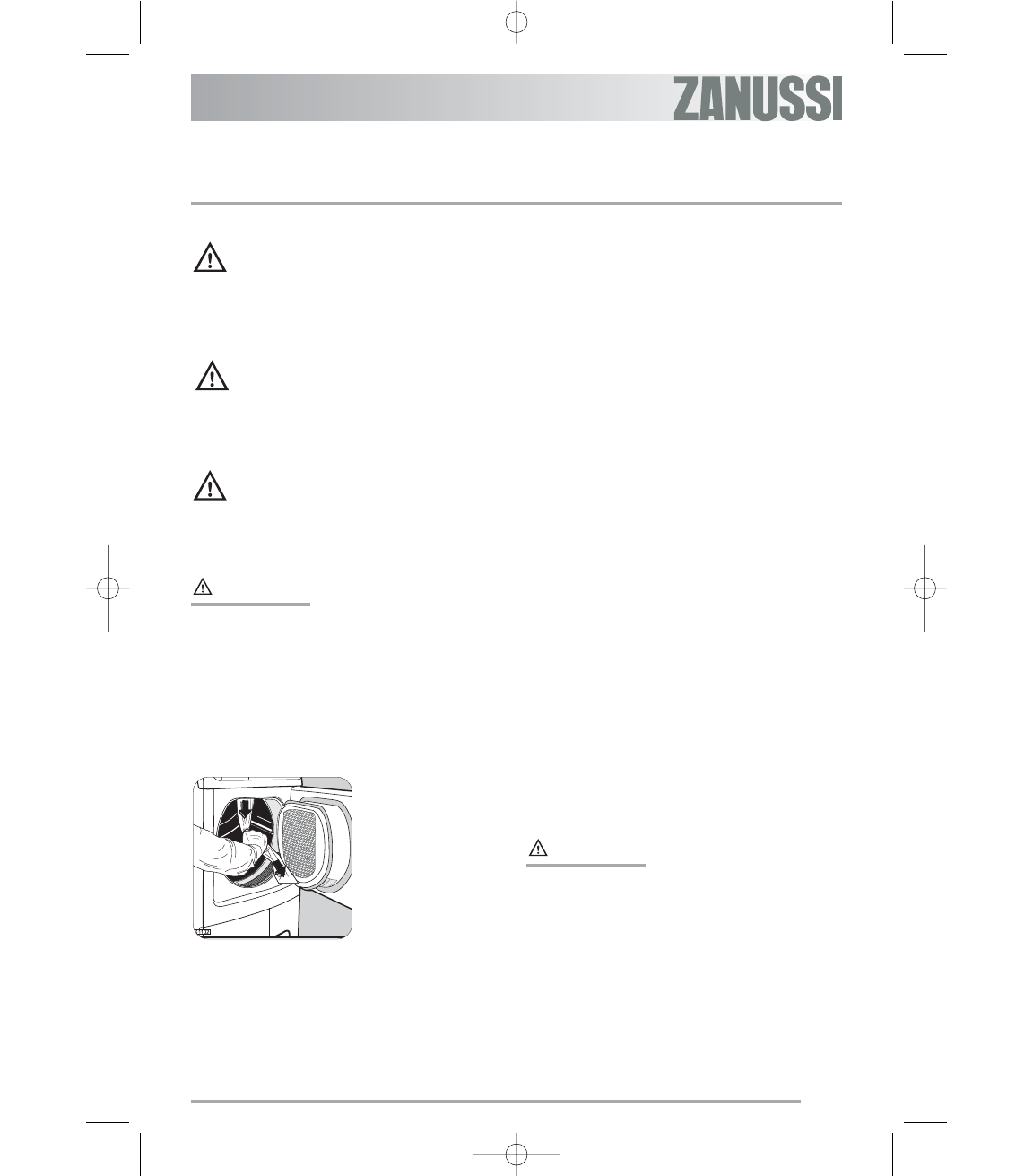 ZANUSSI